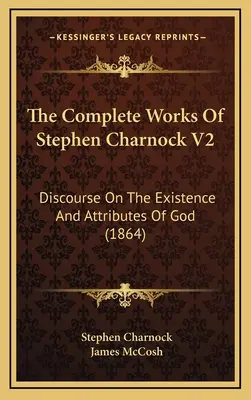 —KESSINGER'S LEGACY REPRINTS—

The Complete Works Of Stephen Charnock V2

Discourse On The Existence And Attributes Of God (1864)

Stephen Charnock
James McCosh